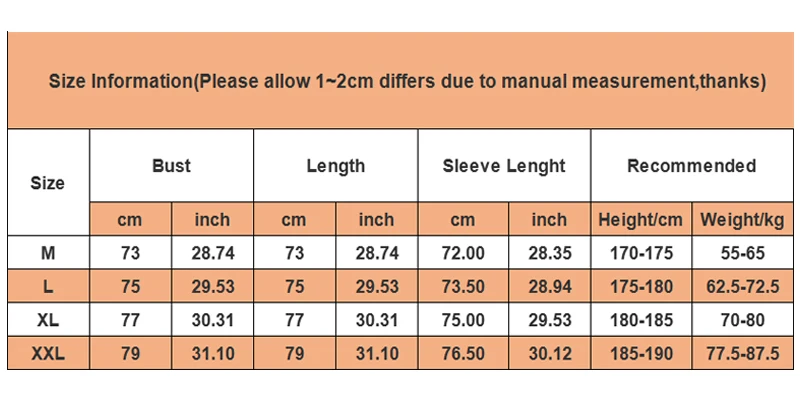 Size Information(Please allow 1~2cm differs due to manual measurement,thanks)

| Size | Bust | | Length | | Sleeve Lenght | | Recommended | |
|---|---|---|---|---|---|---|---|---|
| | cm | inch | cm | inch | cm | inch | Height/cm | Weight/kg |
| M | 73 | 28.74 | 73 | 28.74 | 72.00 | 28.35 | 170-175 | 55-65 |
| L | 75 | 29.53 | 75 | 29.53 | 73.50 | 28.94 | 175-180 | 62.5-72.5 |
| XL | 77 | 30.31 | 77 | 30.31 | 75.00 | 29.53 | 180-185 | 70-80 |
| XXL | 79 | 31.10 | 79 | 31.10 | 76.50 | 30.12 | 185-190 | 77.5-87.5 |